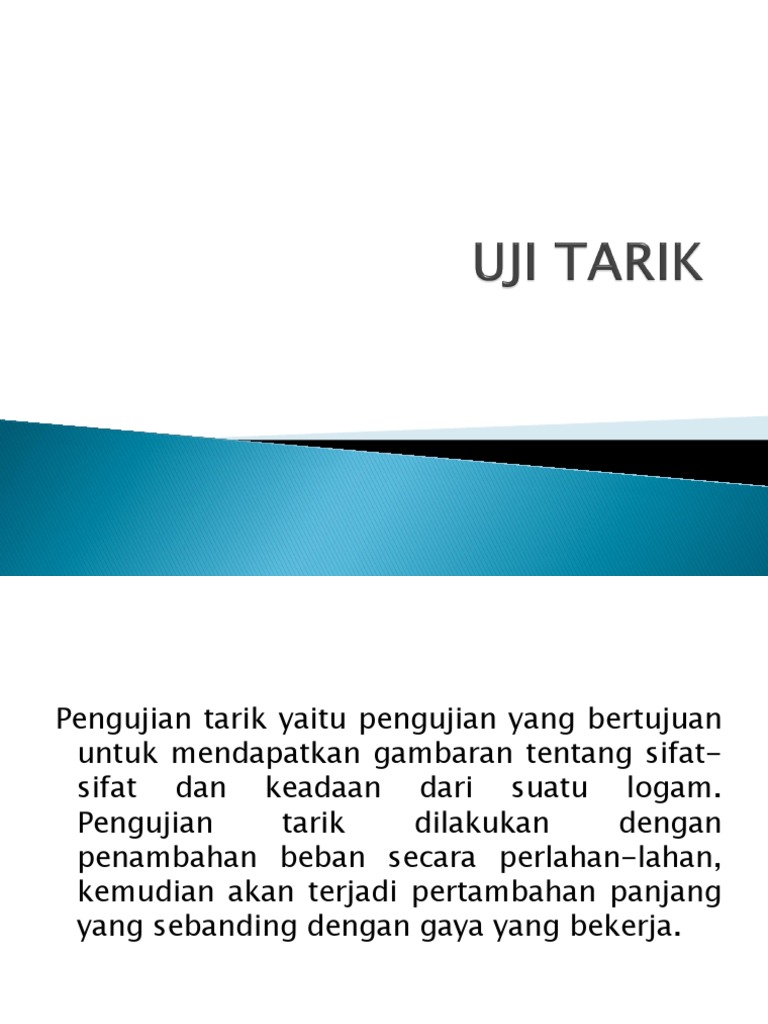 UJI TARIK

Pengujian tarik yaitu pengujian yang bertujuan untuk mendapatkan gambaran tentang sifat-sifat dan keadaan dari suatu logam. Pengujian tarik dilakukan dengan penambahan beban secara perlahan-lahan, kemudian akan terjadi pertambahan panjang yang sebanding dengan gaya yang bekerja.